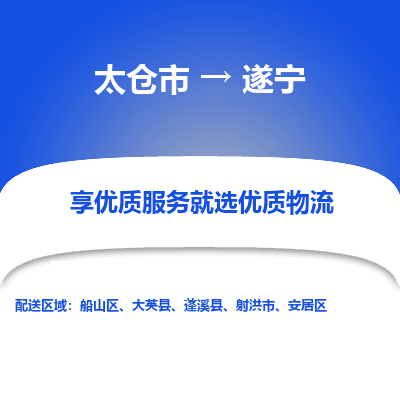 太仓市 → 遂宁

享优质服务就选优质物流

配送区域：船山区、大英县、蓬溪县、射洪市、安居区